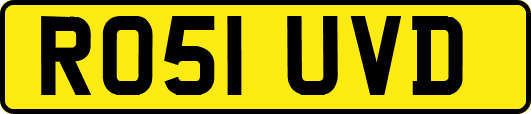 RO51 UVD